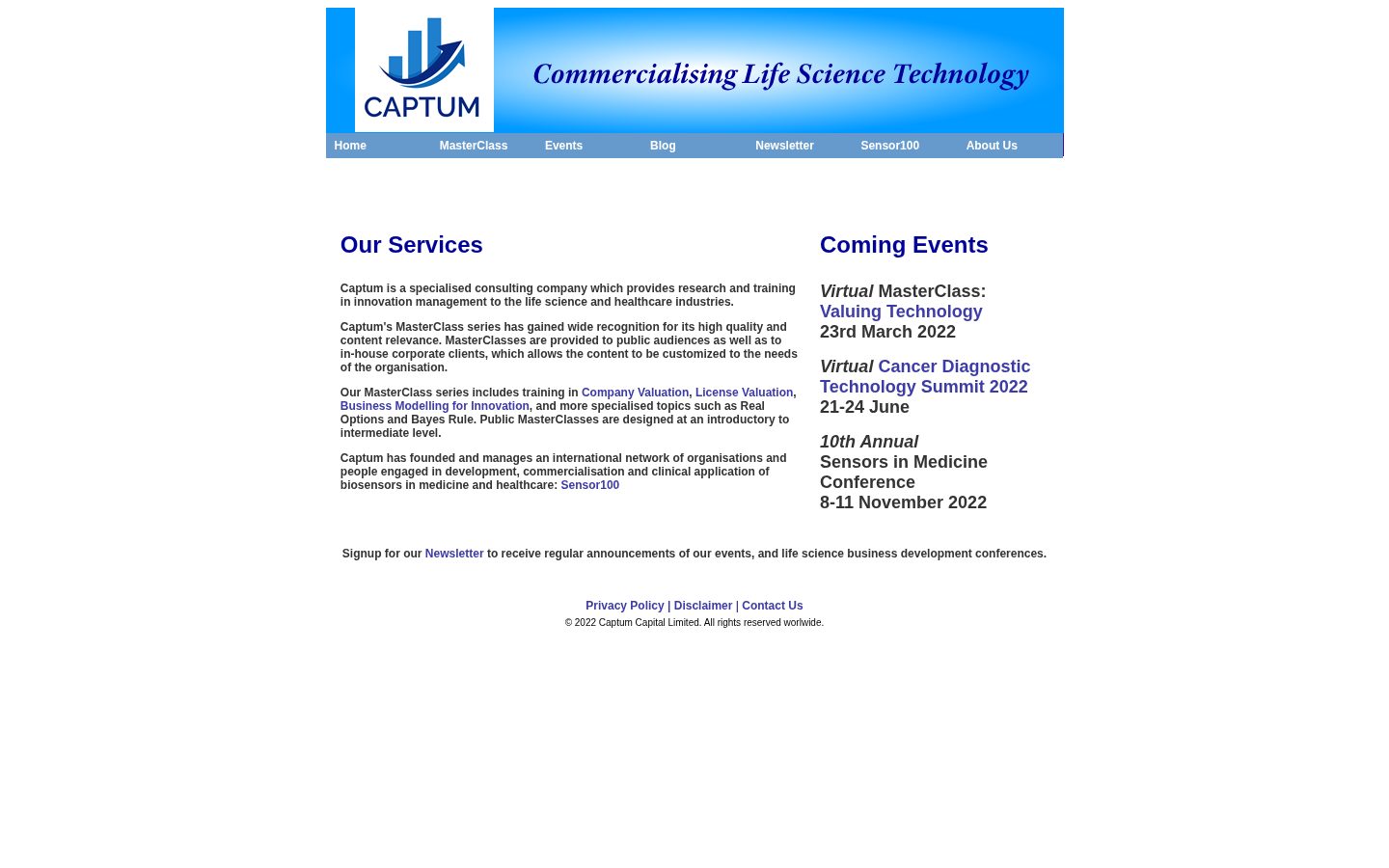 CAPTUM

Commercialising Life Science Technology

Home MasterClass Events Blog Newsletter Sensor100 About Us

Our Services

Captum is a specialised consulting company which provides research and training in innovation management to the life science and healthcare industries.

Captum's MasterClass series has gained wide recognition for its high quality and content relevance. MasterClasses are provided to public audiences as well as to in-house corporate clients, which allows the content to be customized to the needs of the organisation.

Our MasterClass series includes training in Company Valuation, License Valuation, Business Modelling for Innovation, and more specialised topics such as Real Options and Bayes Rule. Public MasterClasses are designed at an introductory to intermediate level.

Captum has founded and manages an international network of organisations and people engaged in development, commercialisation and clinical application of biosensors in medicine and healthcare: Sensor100

Coming Events

Virtual MasterClass:
Valuing Technology
23rd March 2022

Virtual Cancer Diagnostic Technology Summit 2022
21-24 June

10th Annual
Sensors in Medicine Conference
8-11 November 2022

Signup for our Newsletter to receive regular announcements of our events, and life science business development conferences.

Privacy Policy | Disclaimer | Contact Us

© 2022 Captum Capital Limited. All rights reserved worlwide.